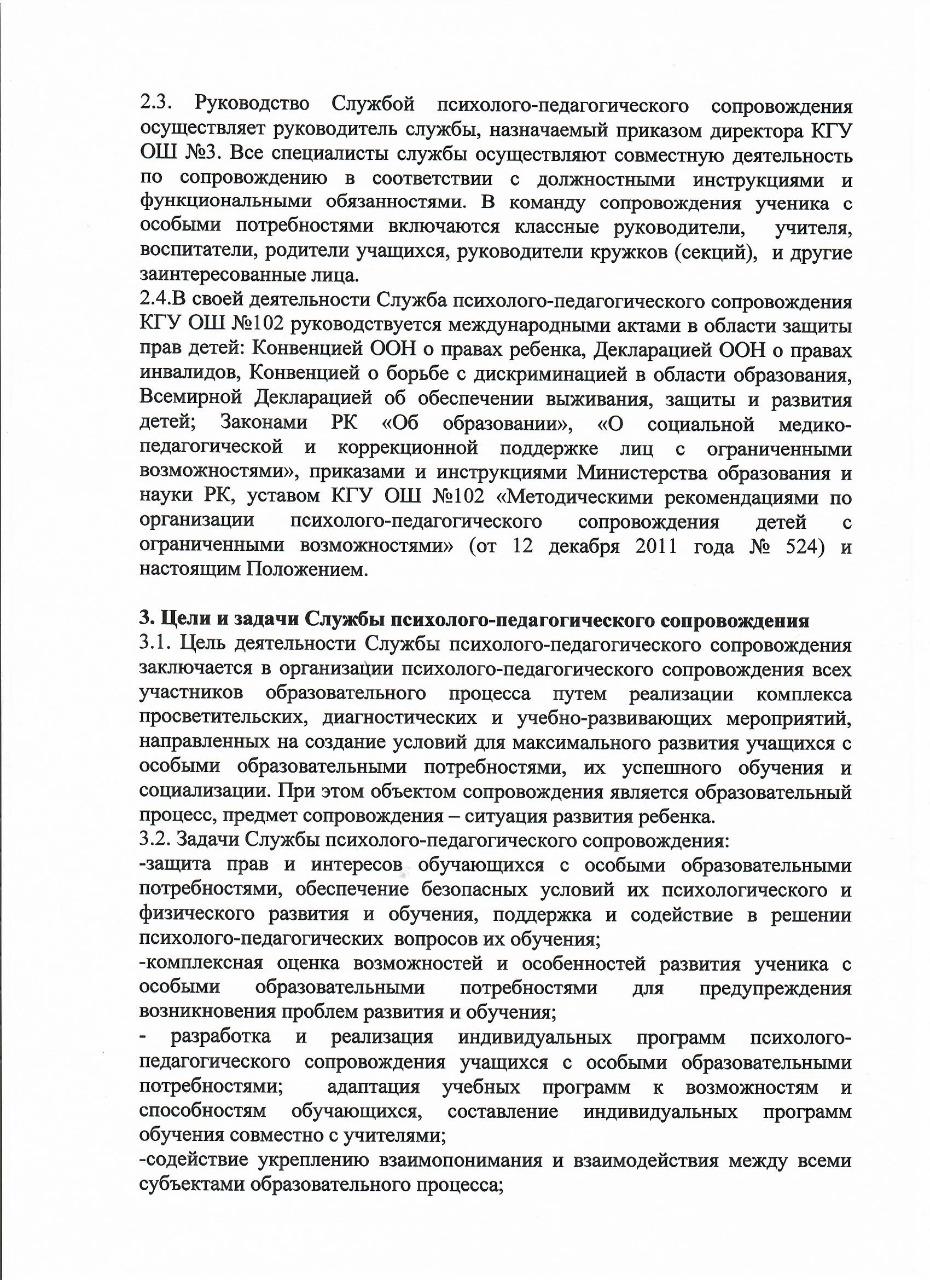 2.3. Руководство Службой психолого-педагогического сопровождения осуществляет руководитель службы, назначаемый приказом директора КГУ ОШ №3. Все специалисты службы осуществляют совместную деятельность по сопровождению в соответствии с должностными инструкциями и функциональными обязанностями. В команду сопровождения ученика с особыми потребностями включаются классные руководители, учителя, воспитатели, родители учащихся, руководители кружков (секций), и другие заинтересованные лица.
2.4.В своей деятельности Служба психолого-педагогического сопровождения КГУ ОШ №102 руководствуется международными актами в области защиты прав детей: Конвенцией ООН о правах ребенка, Декларацией ООН о правах инвалидов, Конвенцией о борьбе с дискриминацией в области образования, Всемирной Декларацией об обеспечении выживания, защиты и развития детей; Законами РК «Об образовании», «О социальной медико-педагогической и коррекционной поддержке лиц с ограниченными возможностями», приказами и инструкциями Министерства образования и науки РК, уставом КГУ ОШ №102 «Методическими рекомендациями по организации психолого-педагогического сопровождения детей с ограниченными возможностями» (от 12 декабря 2011 года № 524) и настоящим Положением.

3. Цели и задачи Службы психолого-педагогического сопровождения
3.1. Цель деятельности Службы психолого-педагогического сопровождения заключается в организации психолого-педагогического сопровождения всех участников образовательного процесса путем реализации комплекса просветительских, диагностических и учебно-развивающих мероприятий, направленных на создание условий для максимального развития учащихся с особыми образовательными потребностями, их успешного обучения и социализации. При этом объектом сопровождения является образовательный процесс, предмет сопровождения – ситуация развития ребенка.
3.2. Задачи Службы психолого-педагогического сопровождения:
-защита прав и интересов обучающихся с особыми образовательными потребностями, обеспечение безопасных условий их психологического и физического развития и обучения, поддержка и содействие в решении психолого-педагогических вопросов их обучения;
-комплексная оценка возможностей и особенностей развития ученика с особыми образовательными потребностями для предупреждения возникновения проблем развития и обучения;
- разработка и реализация индивидуальных программ психолого-педагогического сопровождения учащихся с особыми образовательными потребностями; адаптация учебных программ к возможностям и способностям обучающихся, составление индивидуальных программ обучения совместно с учителями;
-содействие укреплению взаимопонимания и взаимодействия между всеми субъектами образовательного процесса;